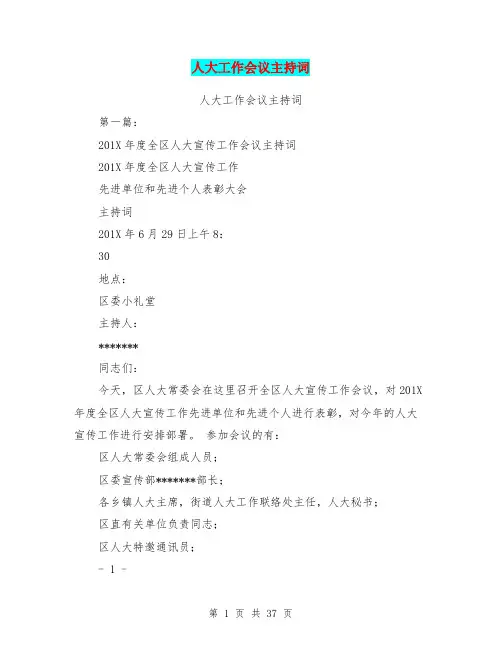 人大工作会议主持词

人大工作会议主持词

第一篇：

201X 年度全区人大宣传工作会议主持词

201X 年度全区人大宣传工作

先进单位和先进个人表彰大会

主持词

201X 年 6 月 29 日上午 8：

30

地点：

区委小礼堂

主持人：

*******

同志们：

今天，区人大常委会在这里召开全区人大宣传工作会议，对 201X 年度全区人大宣传工作先进单位和先进个人进行表彰，对今年的人大宣传工作进行安排部署。 参加会议的有：

区人大常委会组成人员；

区委宣传部*******部长；

各乡镇人大主席，街道人大工作联络处主任，人大秘书；

区直有关单位负责同志；

区人大特邀通讯员；

- 1 -

第 1 页 共 37 页